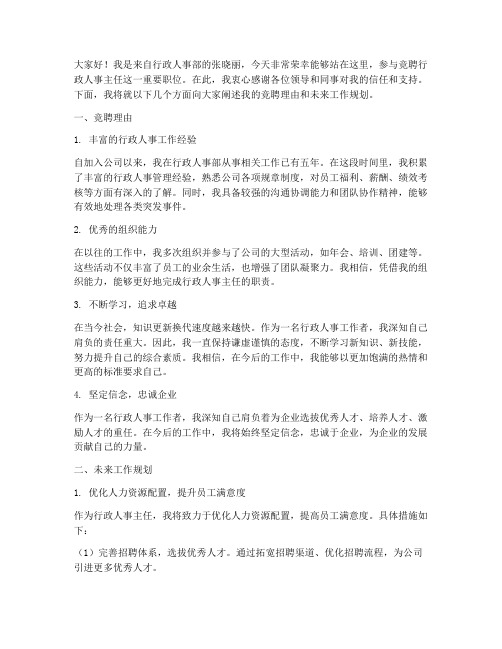 大家好！我是来自行政人事部的张晓丽，今天非常荣幸能够站在这里，参与竞聘行政人事主任这一重要职位。在此，我衷心感谢各位领导和同事对我的信任和支持。下面，我将就以下几个方面向大家阐述我的竞聘理由和未来工作规划。

一、竞聘理由

1. 丰富的行政人事工作经验

自加入公司以来，我在行政人事部从事相关工作已有五年。在这段时间里，我积累了丰富的行政人事管理经验，熟悉公司各项规章制度，对员工福利、薪酬、绩效考核等方面有深入的了解。同时，我具备较强的沟通协调能力和团队协作精神，能够有效地处理各类突发事件。

2. 优秀的组织能力

在以往的工作中，我多次组织并参与了公司的大型活动，如年会、培训、团建等。这些活动不仅丰富了员工的业余生活，也增强了团队凝聚力。我相信，凭借我的组织能力，能够更好地完成行政人事主任的职责。

3. 不断学习，追求卓越

在当今社会，知识更新换代速度越来越快。作为一名行政人事工作者，我深知自己肩负的责任重大。因此，我一直保持谦虚谨慎的态度，不断学习新知识、新技能，努力提升自己的综合素质。我相信，在今后的工作中，我能够以更加饱满的热情和更高的标准要求自己。

4. 坚定信念，忠诚企业

作为一名行政人事工作者，我深知自己肩负着为企业选拔优秀人才、培养人才、激励人才的重任。在今后的工作中，我将始终坚定信念，忠诚于企业，为企业的发展贡献自己的力量。

二、未来工作规划

1. 优化人力资源配置，提升员工满意度

作为行政人事主任，我将致力于优化人力资源配置，提高员工满意度。具体措施如下：

（1）完善招聘体系，选拔优秀人才。通过拓宽招聘渠道、优化招聘流程，为公司引进更多优秀人才。